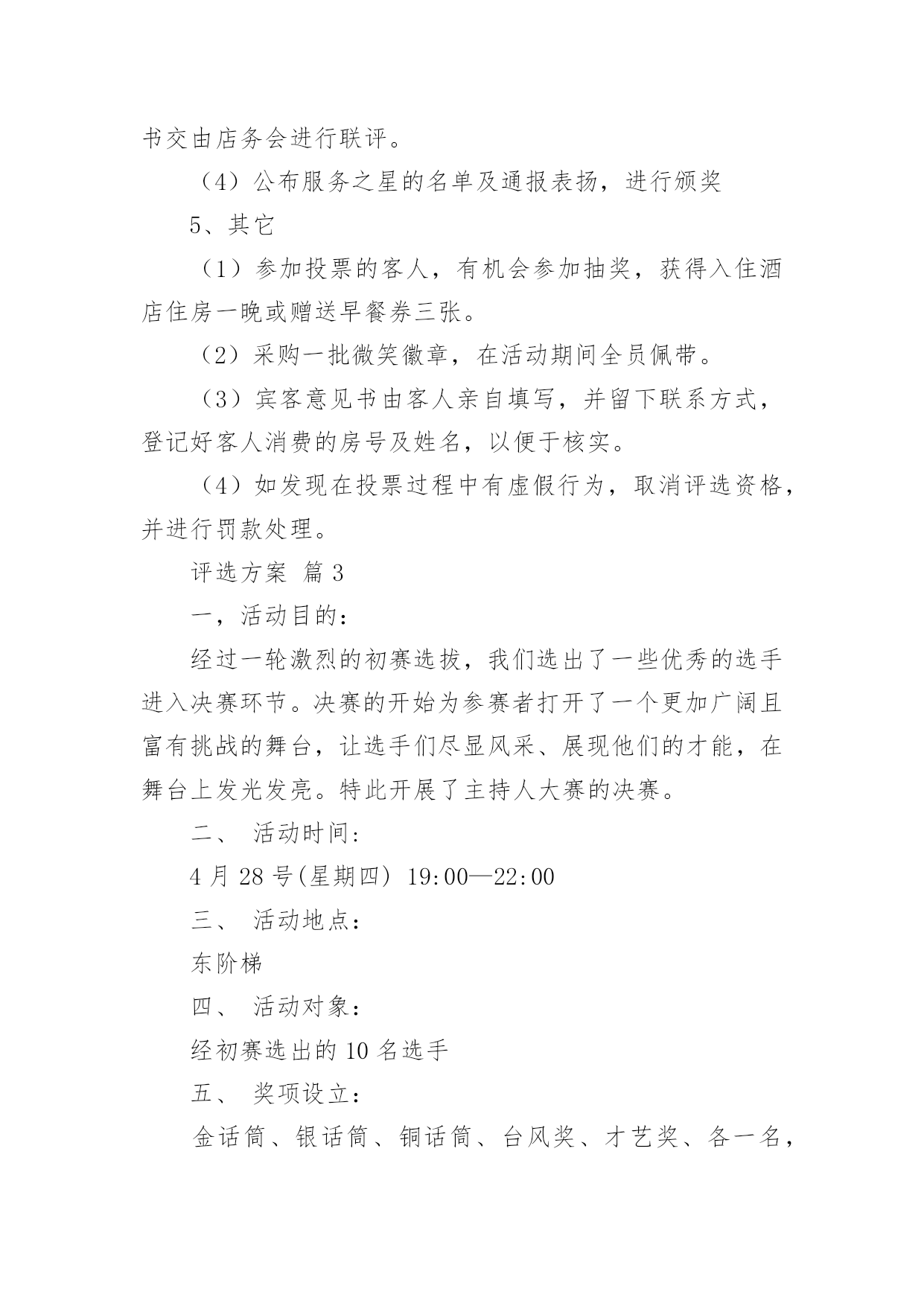 书交由店务会进行联评。

（4）公布服务之星的名单及通报表扬，进行颁奖

5、其它

（1）参加投票的客人，有机会参加抽奖，获得入住酒店住房一晚或赠送早餐券三张。

（2）采购一批微笑徽章，在活动期间全员佩带。

（3）宾客意见书由客人亲自填写，并留下联系方式，登记好客人消费的房号及姓名，以便于核实。

（4）如发现在投票过程中有虚假行为，取消评选资格，并进行罚款处理。

评选方案 篇3

一，活动目的：

经过一轮激烈的初赛选拔，我们选出了一些优秀的选手进入决赛环节。决赛的开始为参赛者打开了一个更加广阔且富有挑战的舞台，让选手们尽显风采、展现他们的才能，在舞台上发光发亮。特此开展了主持人大赛的决赛。

二、 活动时间:

4月28号(星期四) 19:00—22:00

三、 活动地点：

东阶梯

四、 活动对象：

经初赛选出的10名选手

五、 奖项设立：

金话筒、银话筒、铜话筒、台风奖、才艺奖、各一名，